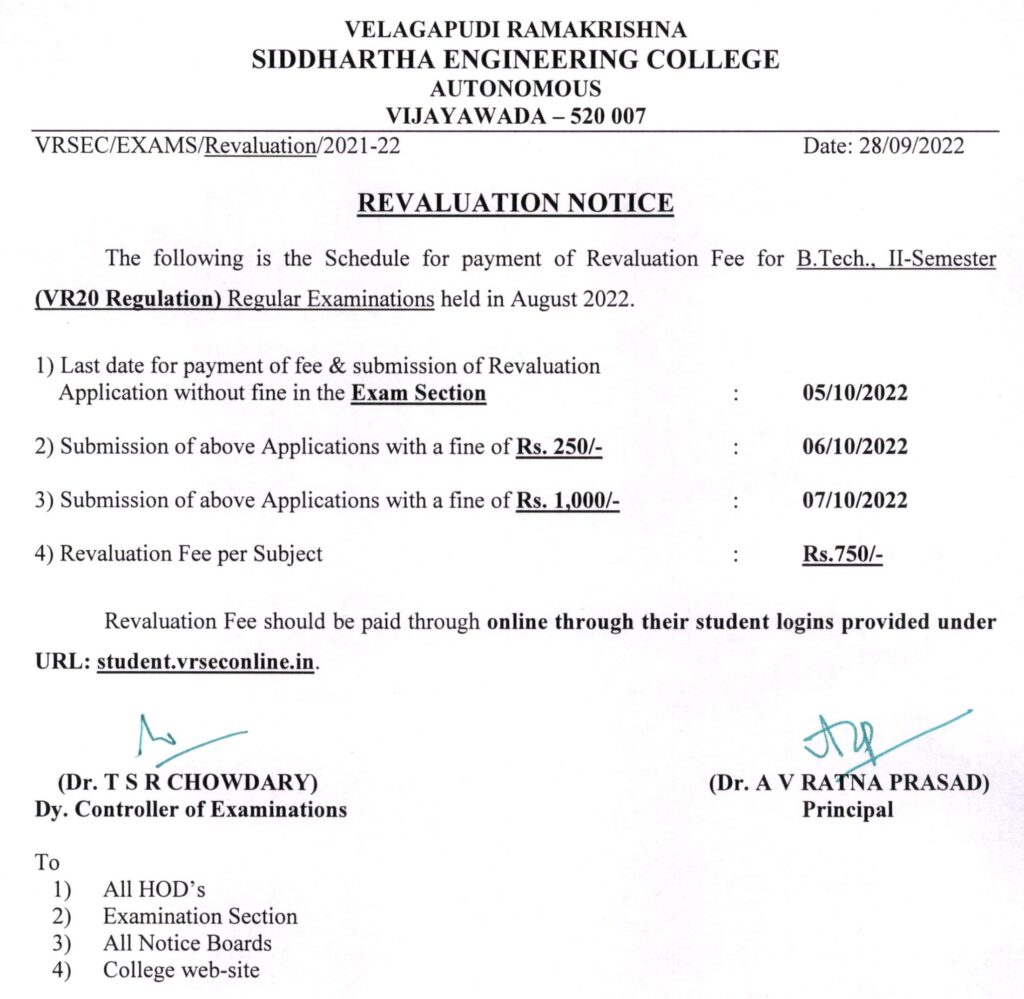 VELAGAPUDI RAMAKRISHNA
SIDDHARTHA ENGINEERING COLLEGE
AUTONOMOUS
VIJAYAWADA – 520 007

VRSEC/EXAMS/Revaluation/2021-22

Date: 28/09/2022

REVALUATION NOTICE

The following is the Schedule for payment of Revaluation Fee for B.Tech., II-Semester (VR20 Regulation) Regular Examinations held in August 2022.

1) Last date for payment of fee & submission of Revaluation Application without fine in the Exam Section : 05/10/2022

2) Submission of above Applications with a fine of Rs. 250/- : 06/10/2022

3) Submission of above Applications with a fine of Rs. 1,000/- : 07/10/2022

4) Revaluation Fee per Subject : Rs.750/-

Revaluation Fee should be paid through online through their student logins provided under URL: student.vrseconline.in.

(Dr. T S R CHOWDARY)
Dy. Controller of Examinations

(Dr. A V RATNA PRASAD)
Principal

To
1) All HOD's
2) Examination Section
3) All Notice Boards
4) College web-site